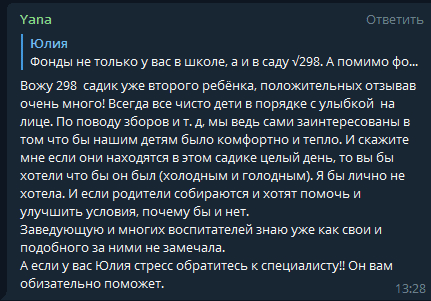 Yana
Ответить

Юлия
Фонды не только у вас в школе, а и в саду √298. А помимо фо...

Вожу 298  садик уже второго ребёнка, положительных отзывав очень много! Всегда все чисто дети в порядке с улыбкой  на лице. По поводу зборов и т. д, мы ведь сами заинтересованы в том что бы нашим детям было комфортно и тепло. И скажите мне если они находятся в этом садике целый день, то вы бы хотели что бы он был (холодным и голодным). Я бы лично не хотела. И если родители собираются и хотят помочь и улучшить условия, почему бы и нет.
Заведующую и многих воспитателей знаю уже как свои и подобного за ними не замечала.
А если у вас Юлия стресс обратитесь к специалисту!! Он вам обизательно поможет.

13:28